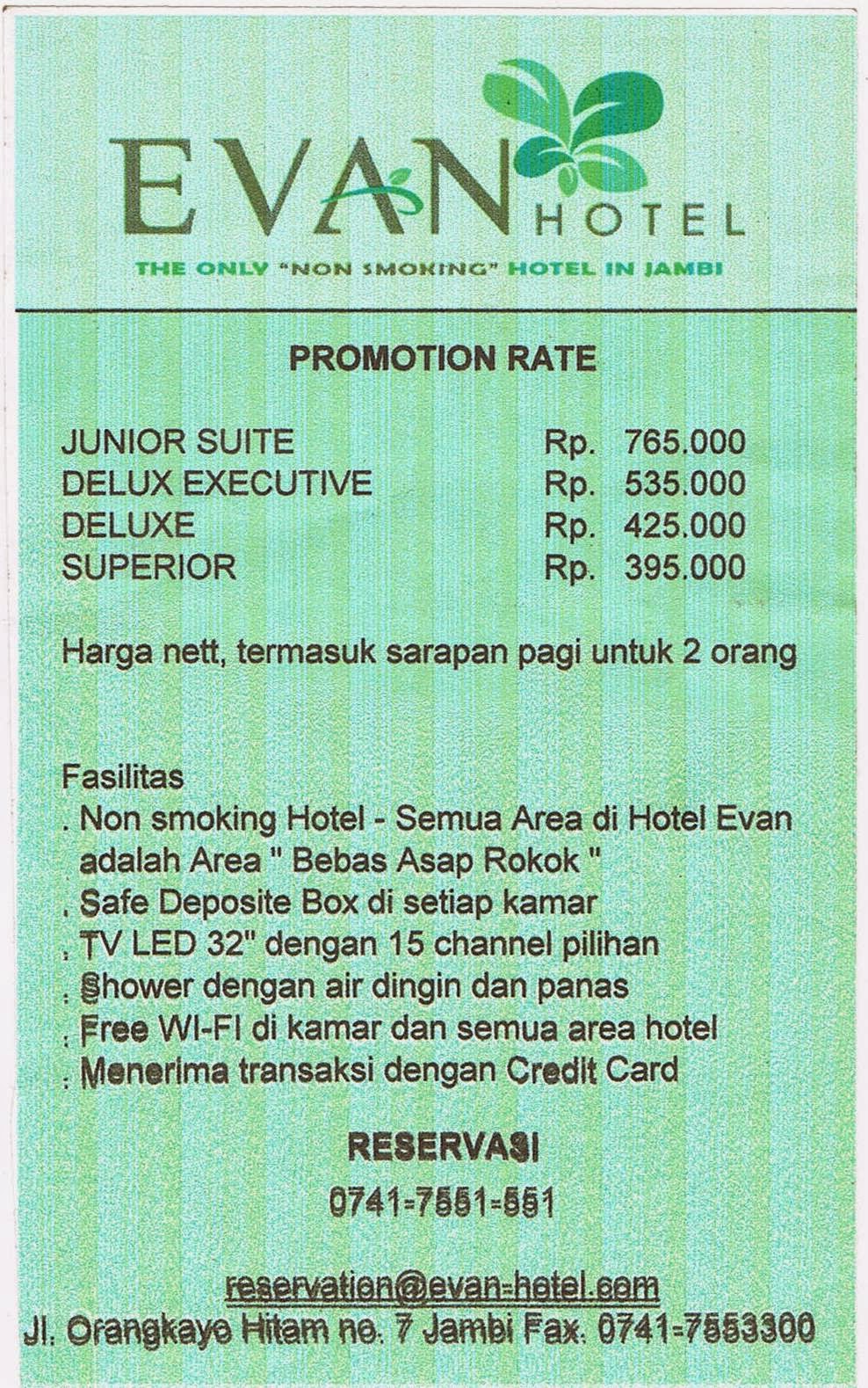 EVAN HOTEL

THE ONLY "NON SMOKING" HOTEL IN JAMBI

PROMOTION RATE

| | |
|---|---|
| JUNIOR SUITE | Rp. 765.000 |
| DELUX EXECUTIVE | Rp. 535.000 |
| DELUXE | Rp. 425.000 |
| SUPERIOR | Rp. 395.000 |

Harga nett, termasuk sarapan pagi untuk 2 orang

Fasilitas
. Non smoking Hotel - Semua Area di Hotel Evan adalah Area " Bebas Asap Rokok "
. Safe Deposite Box di setiap kamar
. TV LED 32" dengan 15 channel pilihan
. Shower dengan air dingin dan panas
. Free WI-FI di kamar dan semua area hotel
. Menerima transaksi dengan Credit Card

RESERVASI

0741-7551-551

reservation@evan-hotel.com

Jl. Orangkayo Hitam no. 7 Jambi Fax. 0741-7553300